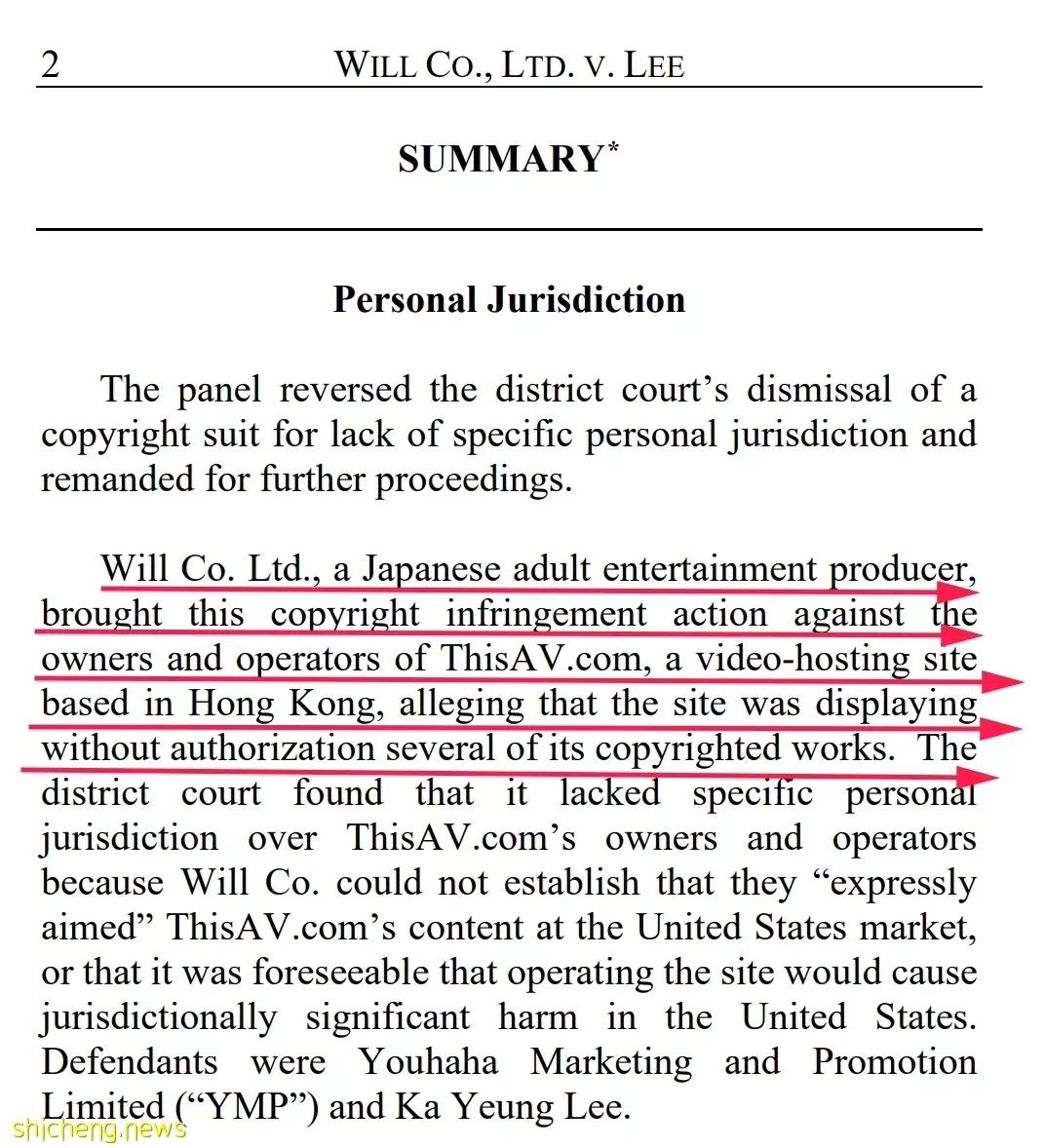 2 WILL CO., LTD. V. LEE

SUMMARY*

Personal Jurisdiction

The panel reversed the district court's dismissal of a copyright suit for lack of specific personal jurisdiction and remanded for further proceedings.

Will Co. Ltd., a Japanese adult entertainment producer, brought this copyright infringement action against the owners and operators of ThisAV.com, a video-hosting site based in Hong Kong, alleging that the site was displaying without authorization several of its copyrighted works. The district court found that it lacked specific personal jurisdiction over ThisAV.com's owners and operators because Will Co. could not establish that they "expressly aimed" ThisAV.com's content at the United States market, or that it was foreseeable that operating the site would cause jurisdictionally significant harm in the United States. Defendants were Youhaha Marketing and Promotion Limited ("YMP") and Ka Yeung Lee.

shicheng.news